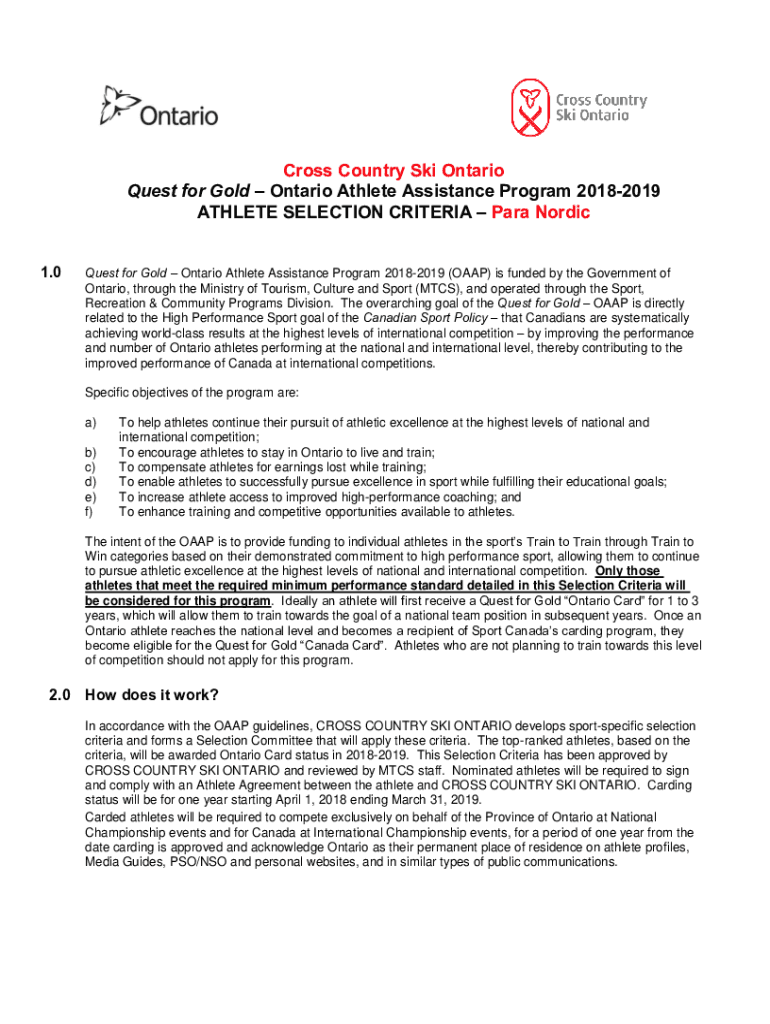 Ontario

Cross Country Ski Ontario

Cross Country Ski Ontario
Quest for Gold – Ontario Athlete Assistance Program 2018-2019
ATHLETE SELECTION CRITERIA – Para Nordic

1.0 Quest for Gold – Ontario Athlete Assistance Program 2018-2019 (OAAP) is funded by the Government of Ontario, through the Ministry of Tourism, Culture and Sport (MTCS), and operated through the Sport, Recreation & Community Programs Division. The overarching goal of the Quest for Gold – OAAP is directly related to the High Performance Sport goal of the Canadian Sport Policy – that Canadians are systematically achieving world-class results at the highest levels of international competition – by improving the performance and number of Ontario athletes performing at the national and international level, thereby contributing to the improved performance of Canada at international competitions.

Specific objectives of the program are:

a) To help athletes continue their pursuit of athletic excellence at the highest levels of national and international competition;
b) To encourage athletes to stay in Ontario to live and train;
c) To compensate athletes for earnings lost while training;
d) To enable athletes to successfully pursue excellence in sport while fulfilling their educational goals;
e) To increase athlete access to improved high-performance coaching; and
f) To enhance training and competitive opportunities available to athletes.

The intent of the OAAP is to provide funding to individual athletes in the sport's Train to Train through Train to Win categories based on their demonstrated commitment to high performance sport, allowing them to continue to pursue athletic excellence at the highest levels of national and international competition. Only those athletes that meet the required minimum performance standard detailed in this Selection Criteria will be considered for this program. Ideally an athlete will first receive a Quest for Gold "Ontario Card" for 1 to 3 years, which will allow them to train towards the goal of a national team position in subsequent years. Once an Ontario athlete reaches the national level and becomes a recipient of Sport Canada's carding program, they become eligible for the Quest for Gold "Canada Card". Athletes who are not planning to train towards this level of competition should not apply for this program.

2.0 How does it work?

In accordance with the OAAP guidelines, CROSS COUNTRY SKI ONTARIO develops sport-specific selection criteria and forms a Selection Committee that will apply these criteria. The top-ranked athletes, based on the criteria, will be awarded Ontario Card status in 2018-2019. This Selection Criteria has been approved by CROSS COUNTRY SKI ONTARIO and reviewed by MTCS staff. Nominated athletes will be required to sign and comply with an Athlete Agreement between the athlete and CROSS COUNTRY SKI ONTARIO. Carding status will be for one year starting April 1, 2018 ending March 31, 2019.
Carded athletes will be required to compete exclusively on behalf of the Province of Ontario at National Championship events and for Canada at International Championship events, for a period of one year from the date carding is approved and acknowledge Ontario as their permanent place of residence on athlete profiles, Media Guides, PSO/NSO and personal websites, and in similar types of public communications.